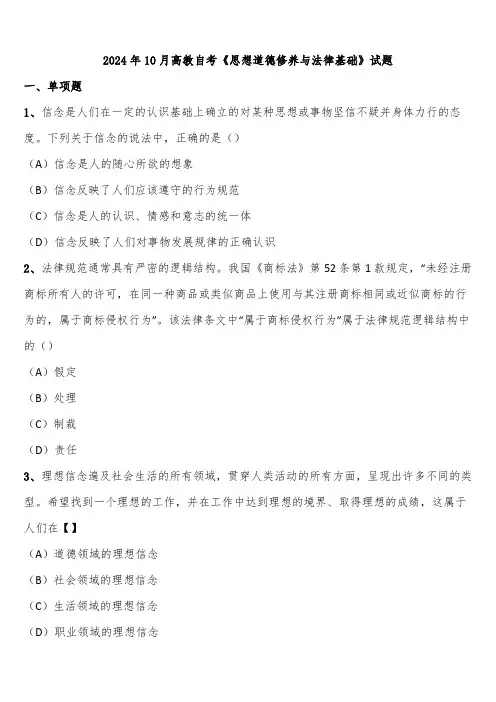 2024年10月高教自考《思想道德修养与法律基础》试题

一、单项题

1、信念是人们在一定的认识基础上确立的对某种思想或事物坚信不疑并身体力行的态度。下列关于信念的说法中，正确的是（）

（A）信念是人的随心所欲的想象

（B）信念反映了人们应该遵守的行为规范

（C）信念是人的认识、情感和意志的统一体

（D）信念反映了人们对事物发展规律的正确认识

2、法律规范通常具有严密的逻辑结构。我国《商标法》第52条第1款规定，“未经注册商标所有人的许可，在同一种商品或类似商品上使用与其注册商标相同或近似商标的行为的，属于商标侵权行为”。该法律条文中“属于商标侵权行为”属于法律规范逻辑结构中的（）

（A）假定

（B）处理

（C）制裁

（D）责任

3、理想信念遍及社会生活的所有领域，贯穿人类活动的所有方面，呈现出许多不同的类型。希望找到一个理想的工作，并在工作中达到理想的境界、取得理想的成绩，这属于人们在【】

（A）道德领域的理想信念

（B）社会领域的理想信念

（C）生活领域的理想信念

（D）职业领域的理想信念